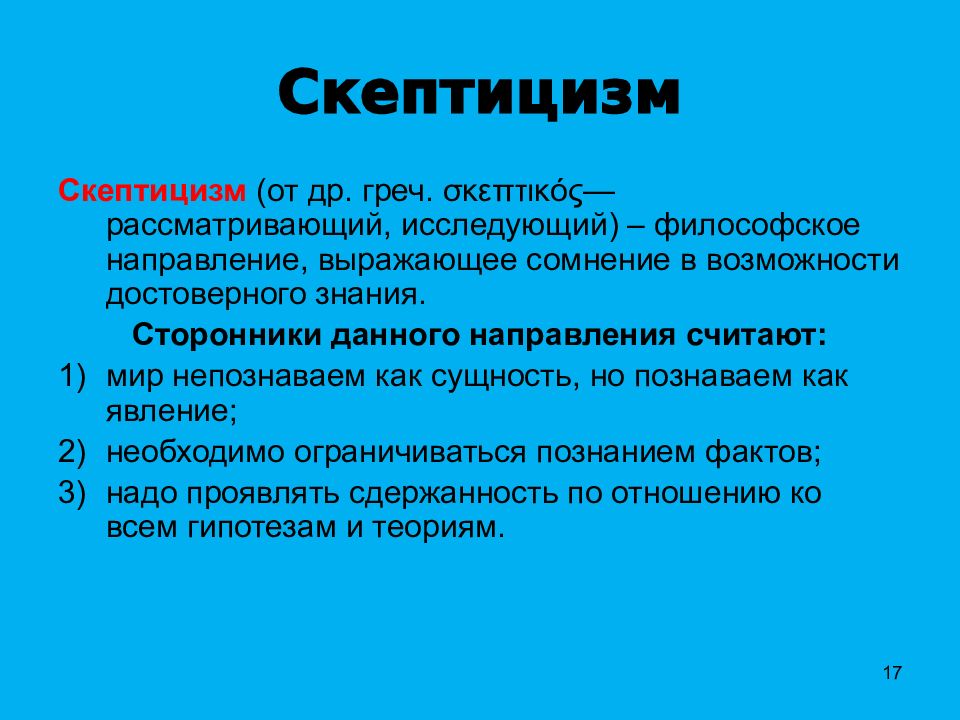 Скептицизм

Скептицизм (от др. греч. σκεπτικός— рассматривающий, исследующий) – философское направление, выражающее сомнение в возможности достоверного знания.

Сторонники данного направления считают:

1) мир непознаваем как сущность, но познаваем как явление;
2) необходимо ограничиваться познанием фактов;
3) надо проявлять сдержанность по отношению ко всем гипотезам и теориям.

17